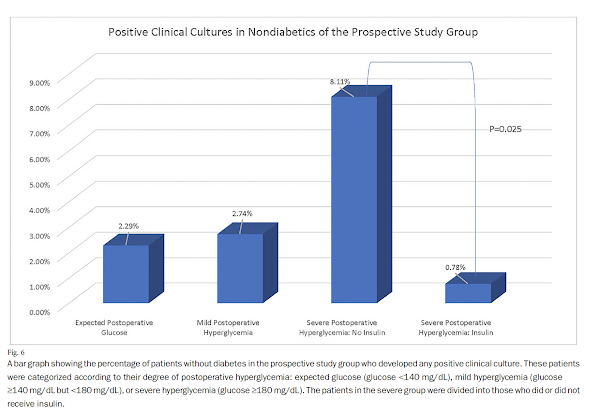 Positive Clinical Cultures in Nondiabetics of the Prospective Study Group

9.00%
8.00%
7.00%
6.00%
5.00%
4.00%
3.00%
2.00%
1.00%
0.00%

2.29%
2.74%
8.11%
0.78%
P=0.025

Expected Postoperative Glucose
Mild Postoperative Hyperglycemia
Severe Postoperative Hyperglycemia: No Insulin
Severe Postoperative Hyperglycemia: Insulin

Fig. 6
A bar graph showing the percentage of patients without diabetes in the prospective study group who developed any positive clinical culture. These patients were categorized according to their degree of postoperative hyperglycemia: expected glucose (glucose <140 mg/dL), mild hyperglycemia (glucose ≥140 mg/dL but <180 mg/dL), or severe hyperglycemia (glucose ≥180 mg/dL). The patients in the severe group were divided into those who did or did not receive insulin.